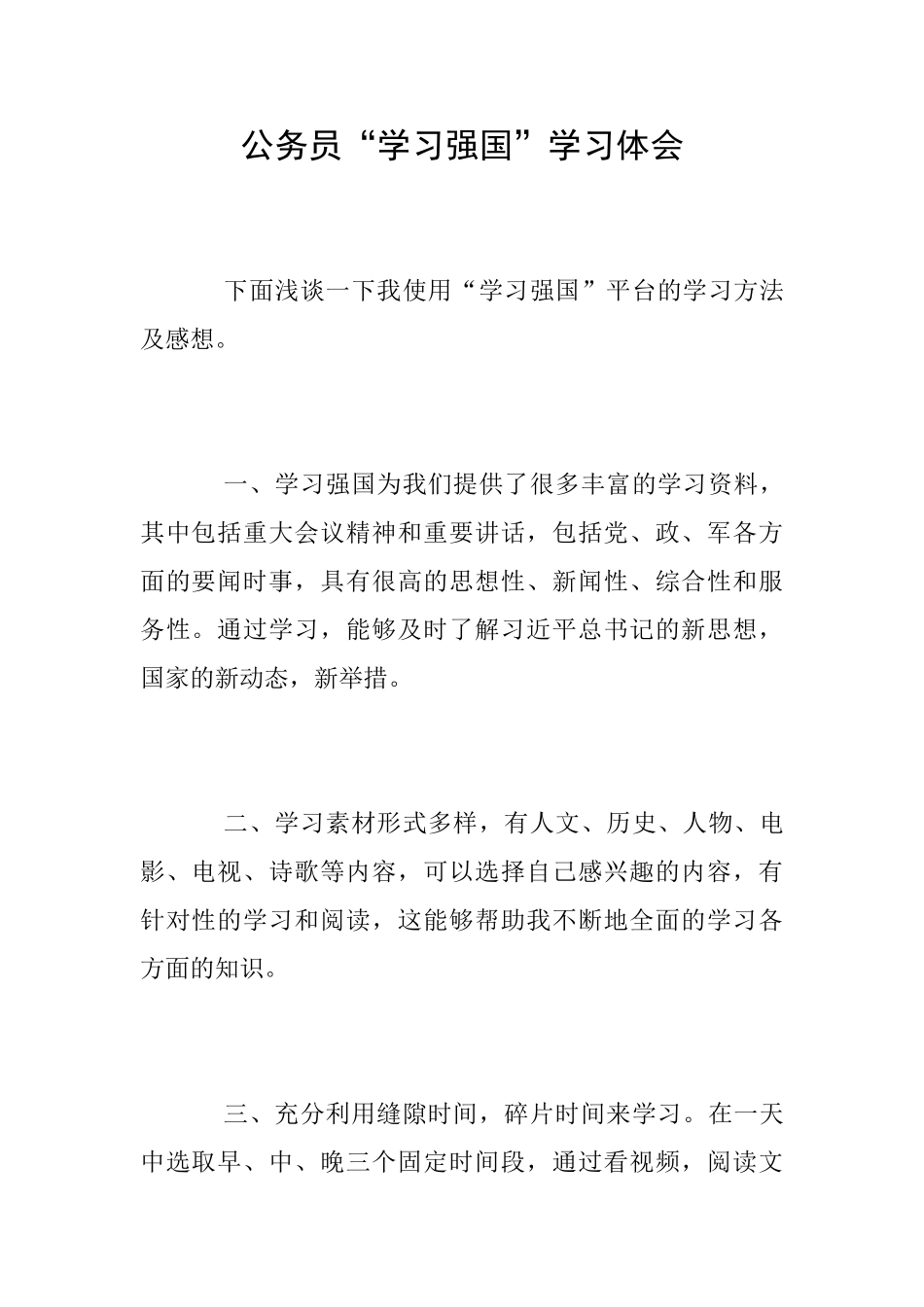 公务员“学习强国”学习体会

下面浅谈一下我使用“学习强国”平台的学习方法及感想。

一、学习强国为我们提供了很多丰富的学习资料，其中包括重大会议精神和重要讲话，包括党、政、军各方面的要闻时事，具有很高的思想性、新闻性、综合性和服务性。通过学习，能够及时了解习近平总书记的新思想，国家的新动态，新举措。

二、学习素材形式多样，有人文、历史、人物、电影、电视、诗歌等内容，可以选择自己感兴趣的内容，有针对性的学习和阅读，这能够帮助我不断地全面的学习各方面的知识。

三、充分利用缝隙时间，碎片时间来学习。在一天中选取早、中、晚三个固定时间段，通过看视频，阅读文